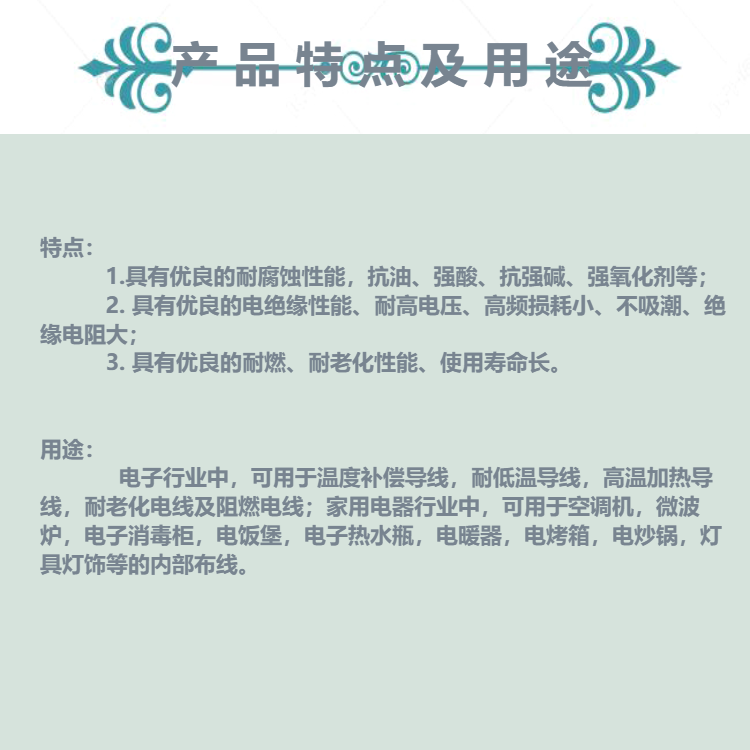 产品特点及用途

特点：

1.具有优良的耐腐蚀性能，抗油、强酸、抗强碱、强氧化剂等；

2.具有优良的电绝缘性能、耐高电压、高频损耗小、不吸潮、绝缘电阻大；

3.具有优良的耐燃、耐老化性能、使用寿命长。

用途：

电子行业中，可用于温度补偿导线，耐低温导线，高温加热导线，耐老化电线及阻燃电线；家用电器行业中，可用于空调机，微波炉，电子消毒柜，电饭堡，电子热水瓶，电暖器，电烤箱，电炒锅，灯具灯饰等的内部布线。